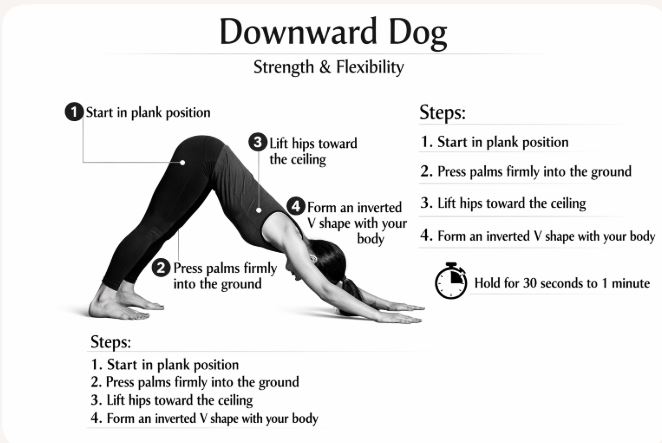 Downward Dog

Strength & Flexibility

1 Start in plank position

3 Lift hips toward the ceiling

4 Form an inverted V shape with your body

2 Press palms firmly into the ground

Steps:
1. Start in plank position
2. Press palms firmly into the ground
3. Lift hips toward the ceiling
4. Form an inverted V shape with your body

Hold for 30 seconds to 1 minute

Steps:
1. Start in plank position
2. Press palms firmly into the ground
3. Lift hips toward the ceiling
4. Form an inverted V shape with your body